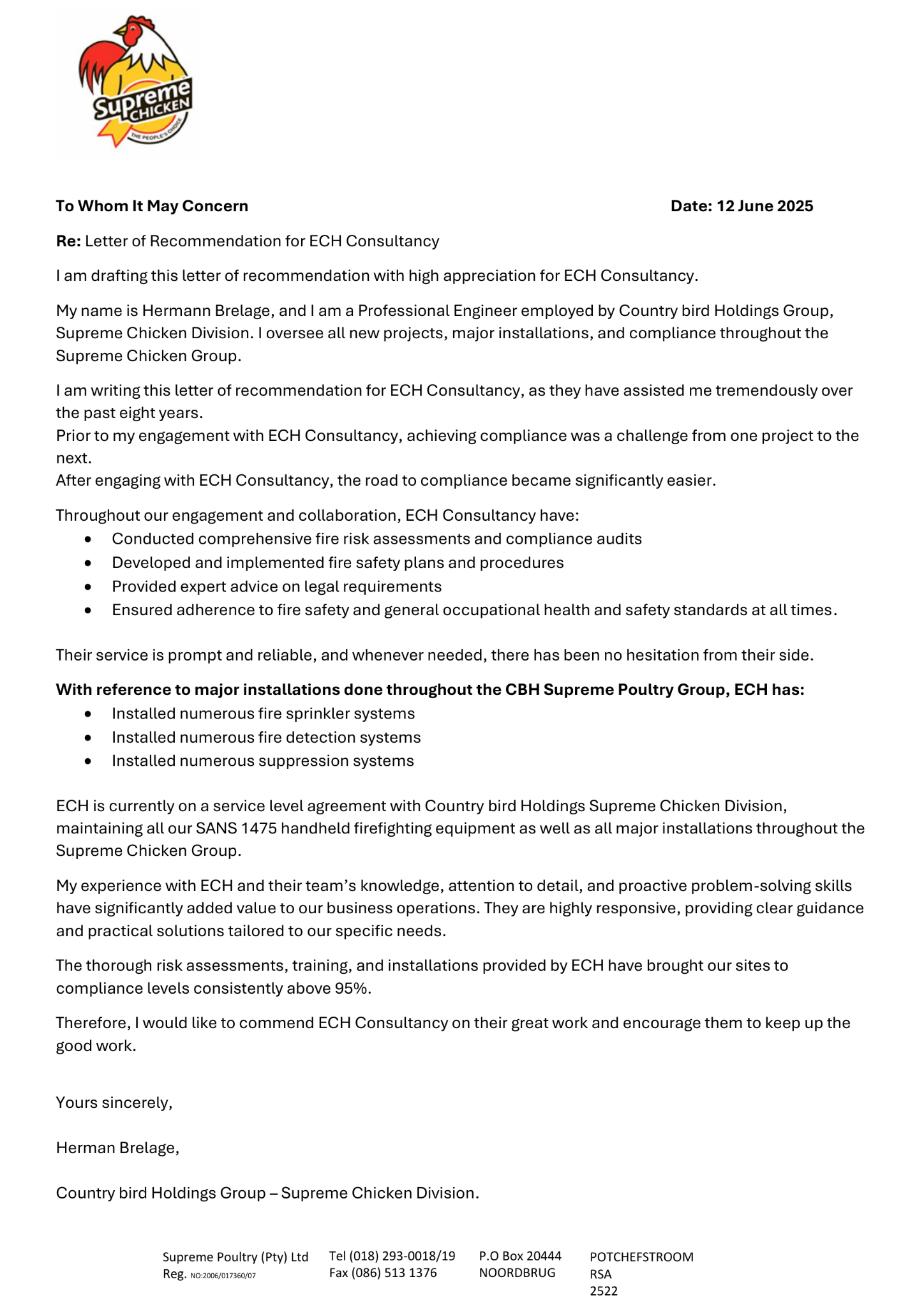 Supreme CHICKEN
THE PEOPLE'S CHOICE

To Whom It May Concern

Date: 12 June 2025

Re: Letter of Recommendation for ECH Consultancy

I am drafting this letter of recommendation with high appreciation for ECH Consultancy.

My name is Hermann Brelage, and I am a Professional Engineer employed by Country bird Holdings Group, Supreme Chicken Division. I oversee all new projects, major installations, and compliance throughout the Supreme Chicken Group.

I am writing this letter of recommendation for ECH Consultancy, as they have assisted me tremendously over the past eight years.
Prior to my engagement with ECH Consultancy, achieving compliance was a challenge from one project to the next.
After engaging with ECH Consultancy, the road to compliance became significantly easier.

Throughout our engagement and collaboration, ECH Consultancy have:
- Conducted comprehensive fire risk assessments and compliance audits
- Developed and implemented fire safety plans and procedures
- Provided expert advice on legal requirements
- Ensured adherence to fire safety and general occupational health and safety standards at all times.

Their service is prompt and reliable, and whenever needed, there has been no hesitation from their side.

With reference to major installations done throughout the CBH Supreme Poultry Group, ECH has:
- Installed numerous fire sprinkler systems
- Installed numerous fire detection systems
- Installed numerous suppression systems

ECH is currently on a service level agreement with Country bird Holdings Supreme Chicken Division, maintaining all our SANS 1475 handheld firefighting equipment as well as all major installations throughout the Supreme Chicken Group.

My experience with ECH and their team's knowledge, attention to detail, and proactive problem-solving skills have significantly added value to our business operations. They are highly responsive, providing clear guidance and practical solutions tailored to our specific needs.

The thorough risk assessments, training, and installations provided by ECH have brought our sites to compliance levels consistently above 95%.

Therefore, I would like to commend ECH Consultancy on their great work and encourage them to keep up the good work.

Yours sincerely,

Herman Brelage,

Country bird Holdings Group – Supreme Chicken Division.

Supreme Poultry (Pty) Ltd
Reg. NO:2006/017360/07

Tel (018) 293-0018/19
Fax (086) 513 1376

P.O Box 20444
NOORDBRUG

POTCHEFSTROOM
RSA
2522